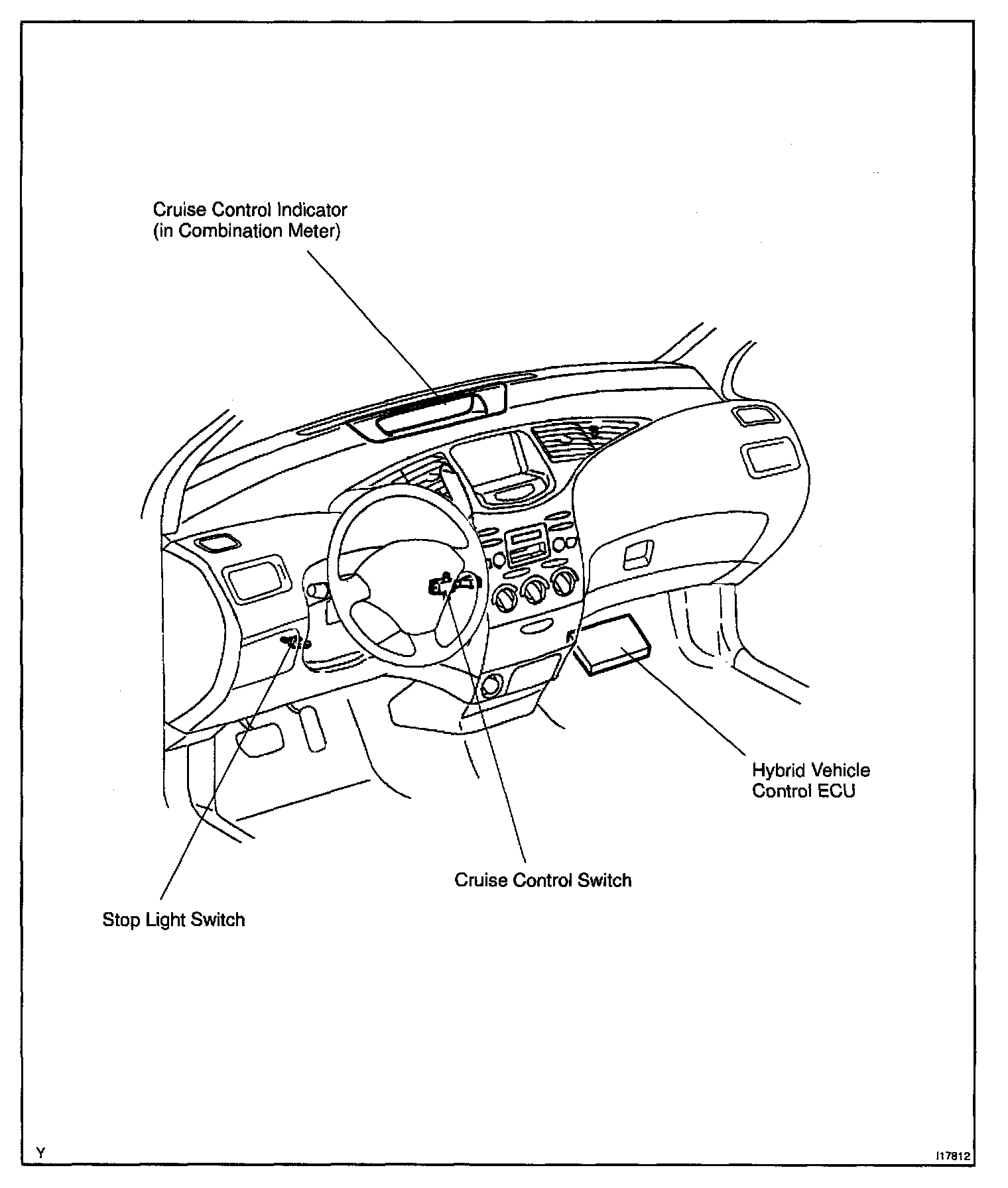 Cruise Control Indicator
(in Combination Meter)

Hybrid Vehicle
Control ECU

Cruise Control Switch

Stop Light Switch

Y

I17812